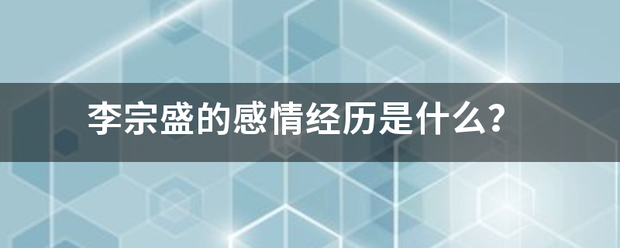 李宗盛的感情经历是什么?